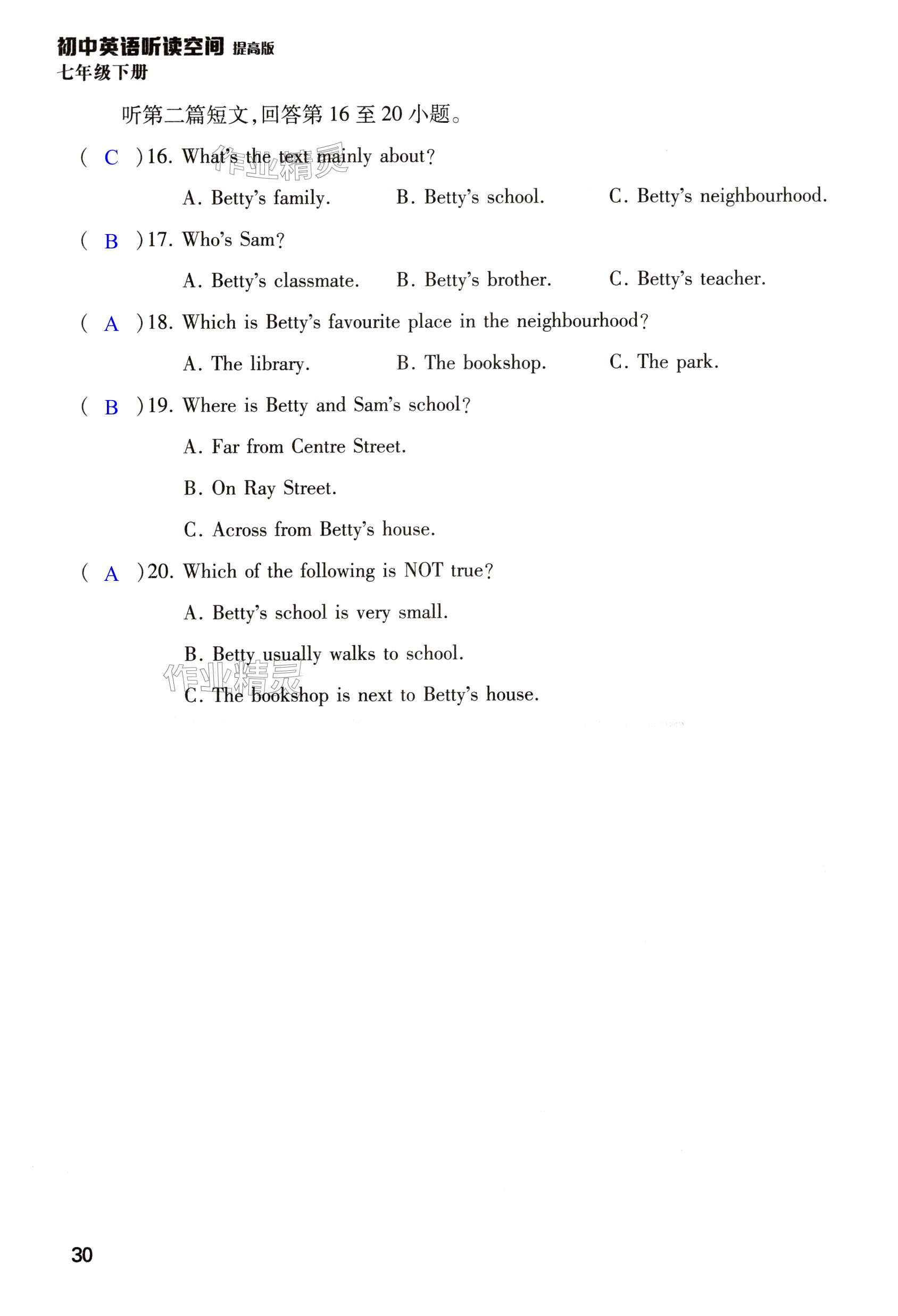 初中英语听读空间 提高版
七年级下册

听第二篇短文,回答第 16 至 20 小题。

( C )16. What's the text mainly about?

A. Betty's family. B. Betty's school. C. Betty's neighbourhood.

( B )17. Who's Sam?

A. Betty's classmate. B. Betty's brother. C. Betty's teacher.

( A )18. Which is Betty's favourite place in the neighbourhood?

A. The library. B. The bookshop. C. The park.

( B )19. Where is Betty and Sam's school?

A. Far from Centre Street.

B. On Ray Street.

C. Across from Betty's house.

( A )20. Which of the following is NOT true?

A. Betty's school is very small.

B. Betty usually walks to school.

C. The bookshop is next to Betty's house.

作业精灵

作业精灵

30